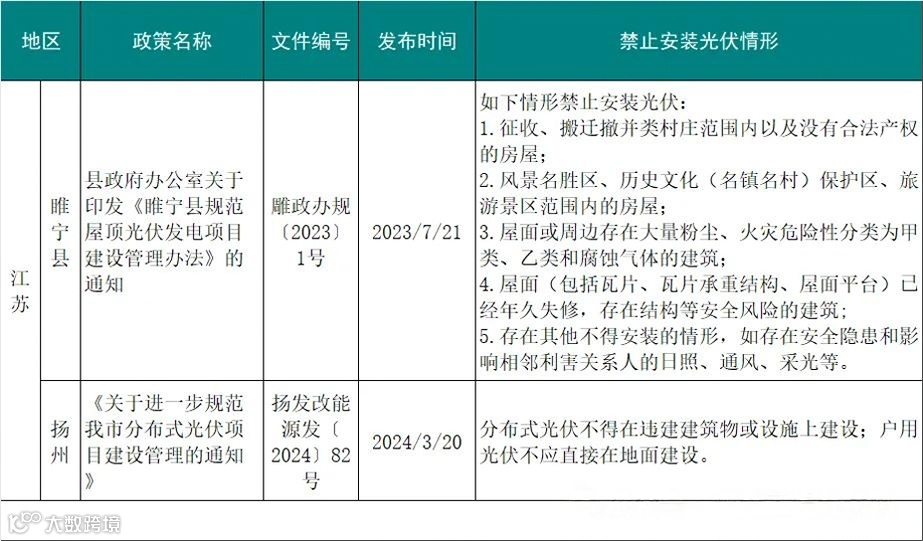 | 地区 | | 政策名称 | 文件编号 | 发布时间 | 禁止安装光伏情形 |
|---|---|---|---|---|---|
| 江苏 | 睢宁县 | 县政府办公室关于印发《睢宁县规范屋顶光伏发电项目建设管理办法》的通知 | 雎政办规〔2023〕1号 | 2023/7/21 | 如下情形禁止安装光伏：<br>1. 征收、搬迁撤并类村庄范围内以及没有合法产权的房屋；<br>2. 风景名胜区、历史文化（名镇名村）保护区、旅游景区范围内的房屋；<br>3. 屋面或周边存在大量粉尘、火灾危险性分类为甲类、乙类和腐蚀气体的建筑；<br>4. 屋面（包括瓦片、瓦片承重结构、屋面平台）已经年久失修，存在结构等安全风险的建筑；<br>5. 存在其他不得安装的情形，如存在安全隐患和影响相邻利害关系人的日照、通风、采光等。 |
| 江苏 | 扬州 | 《关于进一步规范我市分布式光伏项目建设管理的通知》 | 扬发改能源发〔2024〕82号 | 2024/3/20 | 分布式光伏不得在违建建筑物或设施上建设；户用光伏不应直接在地面建设。 |

大数跨境